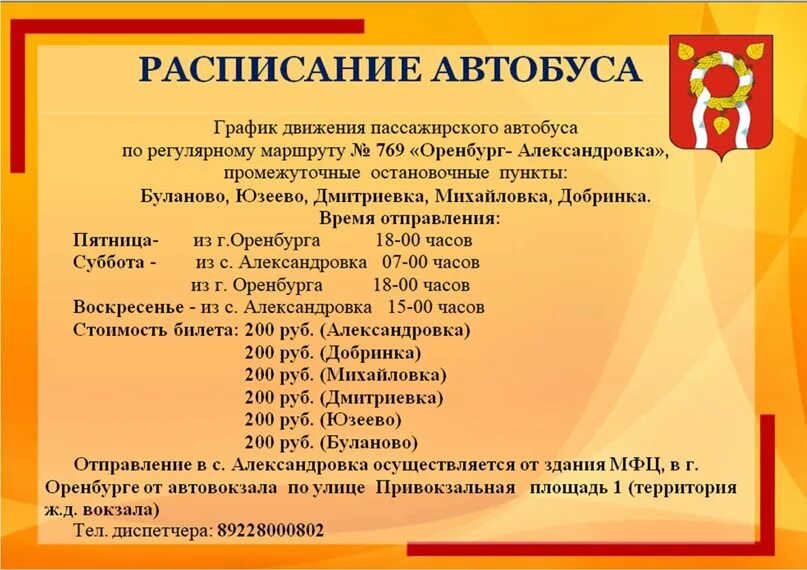 РАСПИСАНИЕ АВТОБУСА

График движения пассажирского автобуса по регулярному маршруту № 769 «Оренбург- Александровка», промежуточные остановочные пункты:
Буланово, Юзеево, Дмитриевка, Михайловка, Добринка.
Время отправления:
Пятница- из г.Оренбурга 18-00 часов
Суббота - из с. Александровка 07-00 часов
из г. Оренбурга 18-00 часов
Воскресенье - из с. Александровка 15-00 часов
Стоимость билета: 200 руб. (Александровка)
200 руб. (Добринка)
200 руб. (Михайловка)
200 руб. (Дмитриевка)
200 руб. (Юзеево)
200 руб. (Буланово)

Отправление в с. Александровка осуществляется от здания МФЦ, в г. Оренбурге от автовокзала по улице Привокзальная площадь 1 (территория ж.д. вокзала)
Тел. диспетчера: 89228000802